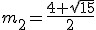 $m_2 = \frac{4+\sqrt{15}}{2}$